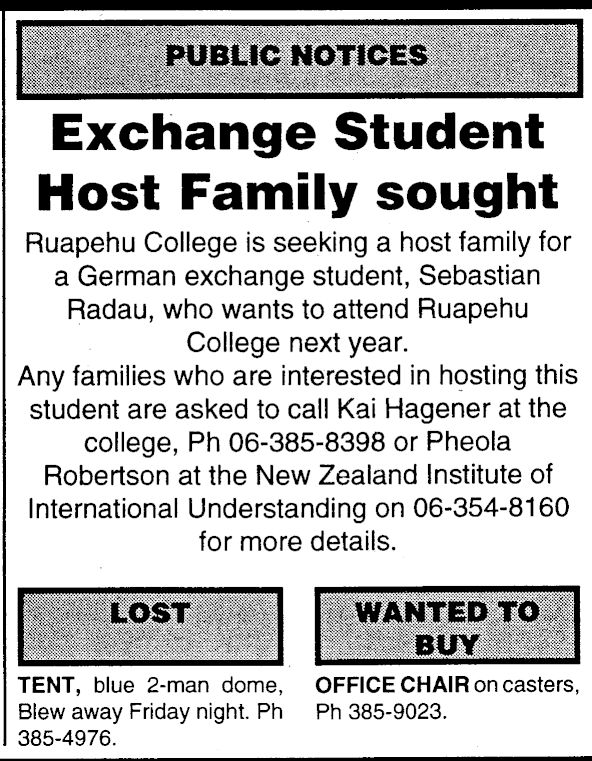 PUBLIC NOTICES

Exchange Student
Host Family sought

Ruapehu College is seeking a host family for a German exchange student, Sebastian Radau, who wants to attend Ruapehu College next year.

Any families who are interested in hosting this student are asked to call Kai Hagener at the college, Ph 06-385-8398 or Pheola Robertson at the New Zealand Institute of International Understanding on 06-354-8160 for more details.

LOST

TENT, blue 2-man dome, Blew away Friday night. Ph 385-4976.

WANTED TO BUY

OFFICE CHAIR on casters, Ph 385-9023.